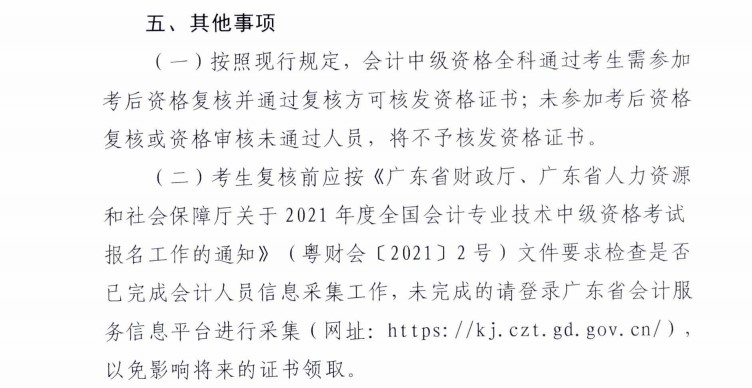 五、其他事项

（一）按照现行规定，会计中级资格全科通过考生需参加考后资格复核并通过复核方可核发资格证书；未参加考后资格复核或资格审核未通过人员，将不予核发资格证书。

（二）考生复核前应按《广东省财政厅、广东省人力资源和社会保障厅关于 2021 年度全国会计专业技术中级资格考试报名工作的通知》（粤财会〔2021〕2 号）文件要求检查是否已完成会计人员信息采集工作，未完成的请登录广东省会计服务信息平台进行采集（网址：https://kj.czt.gd.gov.cn/），以免影响将来的证书领取。